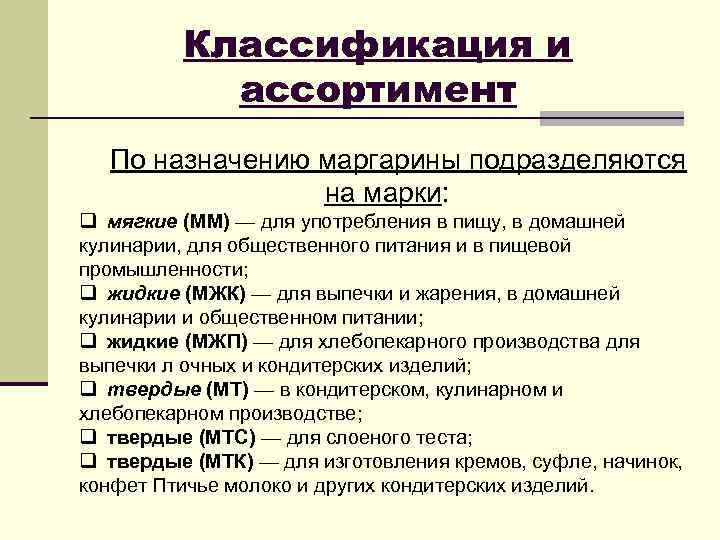 Классификация и ассортимент

По назначению маргарины подразделяются на марки:

❑ мягкие (ММ) — для употребления в пищу, в домашней кулинарии, для общественного питания и в пищевой промышленности;
❑ жидкие (МЖК) — для выпечки и жарения, в домашней кулинарии и общественном питании;
❑ жидкие (МЖП) — для хлебопекарного производства для выпечки л очных и кондитерских изделий;
❑ твердые (МТ) — в кондитерском, кулинарном и хлебопекарном производстве;
❑ твердые (МТС) — для слоеного теста;
❑ твердые (МТК) — для изготовления кремов, суфле, начинок, конфет Птичье молоко и других кондитерских изделий.